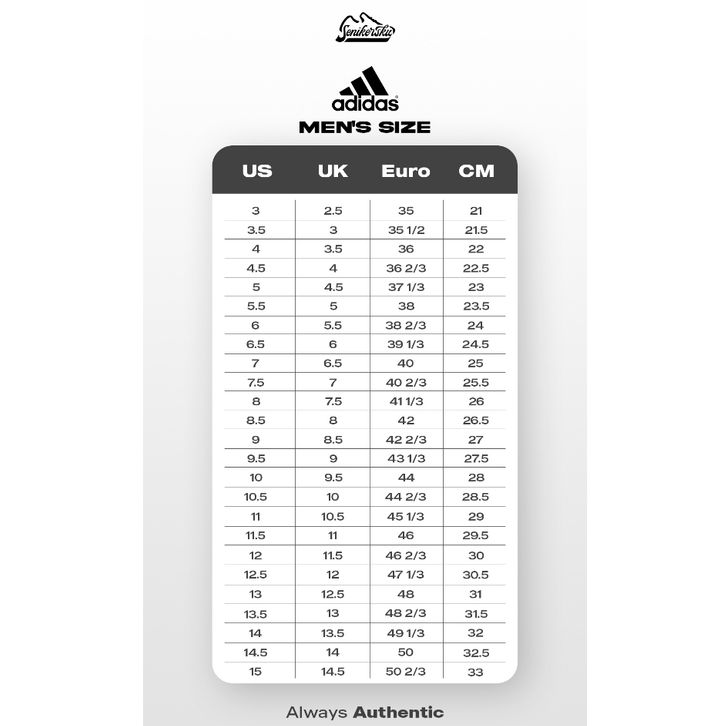 Senikersku

adidas

MEN'S SIZE

| US | UK | Euro | CM |
|---|---|---|---|
| 3 | 2.5 | 35 | 21 |
| 3.5 | 3 | 35 1/2 | 21.5 |
| 4 | 3.5 | 36 | 22 |
| 4.5 | 4 | 36 2/3 | 22.5 |
| 5 | 4.5 | 37 1/3 | 23 |
| 5.5 | 5 | 38 | 23.5 |
| 6 | 5.5 | 38 2/3 | 24 |
| 6.5 | 6 | 39 1/3 | 24.5 |
| 7 | 6.5 | 40 | 25 |
| 7.5 | 7 | 40 2/3 | 25.5 |
| 8 | 7.5 | 41 1/3 | 26 |
| 8.5 | 8 | 42 | 26.5 |
| 9 | 8.5 | 42 2/3 | 27 |
| 9.5 | 9 | 43 1/3 | 27.5 |
| 10 | 9.5 | 44 | 28 |
| 10.5 | 10 | 44 2/3 | 28.5 |
| 11 | 10.5 | 45 1/3 | 29 |
| 11.5 | 11 | 46 | 29.5 |
| 12 | 11.5 | 46 2/3 | 30 |
| 12.5 | 12 | 47 1/3 | 30.5 |
| 13 | 12.5 | 48 | 31 |
| 13.5 | 13 | 48 2/3 | 31.5 |
| 14 | 13.5 | 49 1/3 | 32 |
| 14.5 | 14 | 50 | 32.5 |
| 15 | 14.5 | 50 2/3 | 33 |

Always Authentic